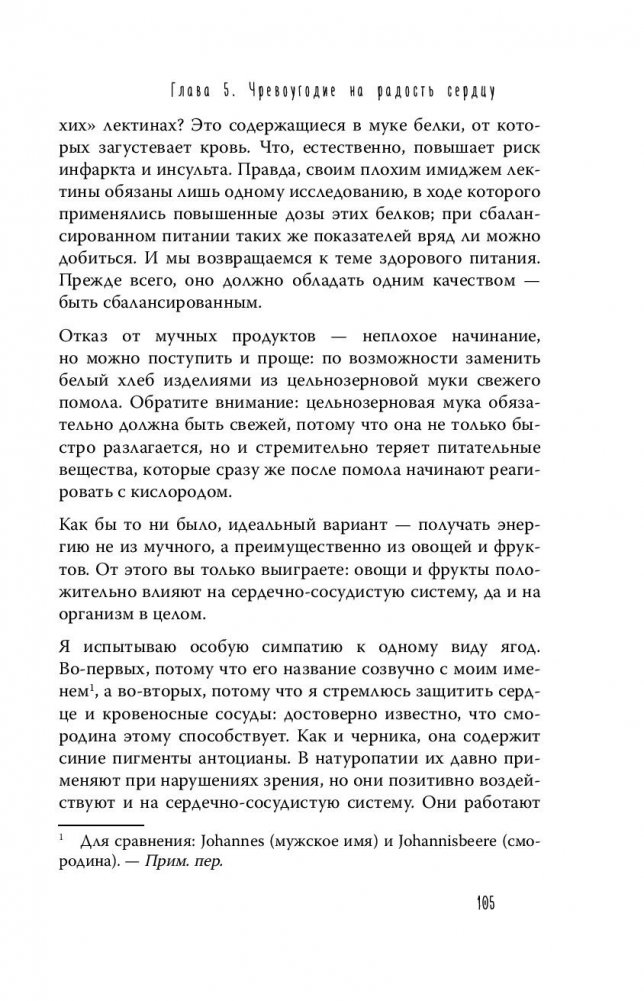 Глава 5. Чревоугодие на радость сердцу

хих» лектинах? Это содержащиеся в муке белки, от которых загустевает кровь. Что, естественно, повышает риск инфаркта и инсульта. Правда, своим плохим имиджем лектины обязаны лишь одному исследованию, в ходе которого применялись повышенные дозы этих белков; при сбалансированном питании таких же показателей вряд ли можно добиться. И мы возвращаемся к теме здорового питания. Прежде всего, оно должно обладать одним качеством — быть сбалансированным.

Отказ от мучных продуктов — неплохое начинание, но можно поступить и проще: по возможности заменить белый хлеб изделиями из цельнозерновой муки свежего помола. Обратите внимание: цельнозерновая мука обязательно должна быть свежей, потому что она не только быстро разлагается, но и стремительно теряет питательные вещества, которые сразу же после помола начинают реагировать с кислородом.

Как бы то ни было, идеальный вариант — получать энергию не из мучного, а преимущественно из овощей и фруктов. От этого вы только выиграете: овощи и фрукты положительно влияют на сердечно-сосудистую систему, да и на организм в целом.

Я испытываю особую симпатию к одному виду ягод. Во-первых, потому что его название созвучно с моим именем$^1$, а во-вторых, потому что я стремлюсь защитить сердце и кровеносные сосуды: достоверно известно, что смородина этому способствует. Как и черника, она содержит синие пигменты антоцианы. В натуропатии их давно применяют при нарушениях зрения, но они позитивно воздействуют и на сердечно-сосудистую систему. Они работают

$^1$ Для сравнения: Johannes (мужское имя) и Johannisbeere (смородина). — Прим. пер.

105